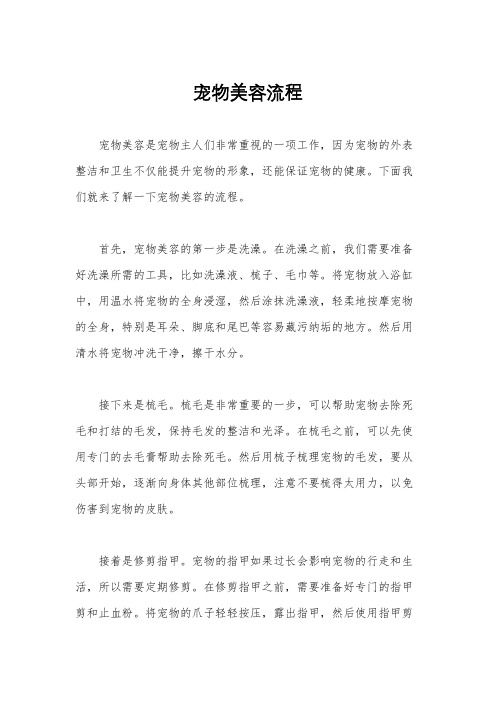 宠物美容流程

宠物美容是宠物主人们非常重视的一项工作，因为宠物的外表整洁和卫生不仅能提升宠物的形象，还能保证宠物的健康。下面我们就来了解一下宠物美容的流程。

首先，宠物美容的第一步是洗澡。在洗澡之前，我们需要准备好洗澡所需的工具，比如洗澡液、梳子、毛巾等。将宠物放入浴缸中，用温水将宠物的全身浸湿，然后涂抹洗澡液，轻柔地按摩宠物的全身，特别是耳朵、脚底和尾巴等容易藏污纳垢的地方。然后用清水将宠物冲洗干净，擦干水分。

接下来是梳毛。梳毛是非常重要的一步，可以帮助宠物去除死毛和打结的毛发，保持毛发的整洁和光泽。在梳毛之前，可以先使用专门的去毛膏帮助去除死毛。然后用梳子梳理宠物的毛发，要从头部开始，逐渐向身体其他部位梳理，注意不要梳得太用力，以免伤害到宠物的皮肤。

接着是修剪指甲。宠物的指甲如果过长会影响宠物的行走和生活，所以需要定期修剪。在修剪指甲之前，需要准备好专门的指甲剪和止血粉。将宠物的爪子轻轻按压，露出指甲，然后使用指甲剪